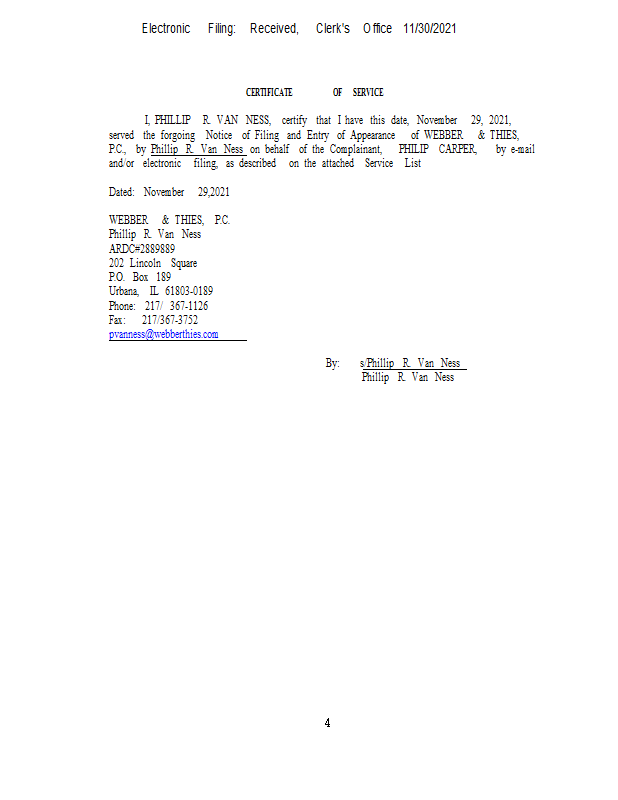 Electronic Filing: Received, Clerk's Office 11/30/2021

CERTIFICATE OF SERVICE

I, PHILLIP R. VAN NESS, certify that I have this date, November 29, 2021, served the forgoing Notice of Filing and Entry of Appearance of WEBBER & THIES, P.C., by Phillip R. Van Ness on behalf of the Complainant, PHILIP CARPER, by e-mail and/or electronic filing, as described on the attached Service List

Dated: November 29,2021

WEBBER & THIES, P.C.
Phillip R. Van Ness
ARDC#2889889
202 Lincoln Square
P.O. Box 189
Urbana, IL 61803-0189
Phone: 217/ 367-1126
Fax: 217/367-3752
pvanness@webberthies.com

By: s/Phillip R. Van Ness
Phillip R. Van Ness

4